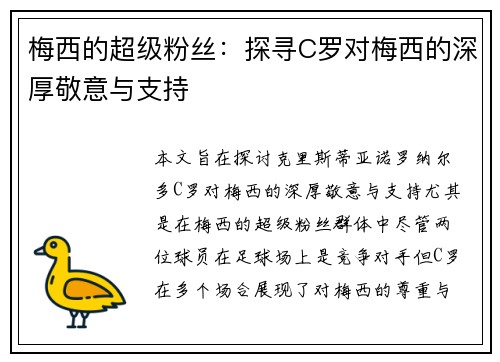 梅西的超级粉丝：探寻C罗对梅西的深厚敬意与支持

本文旨在探讨克里斯蒂亚诺罗纳尔多C罗对梅西的深厚敬意与支持尤其是在梅西的超级粉丝群体中尽管两位球员在足球场上是竞争对手但C罗在多个场合展现了对梅西的尊重与